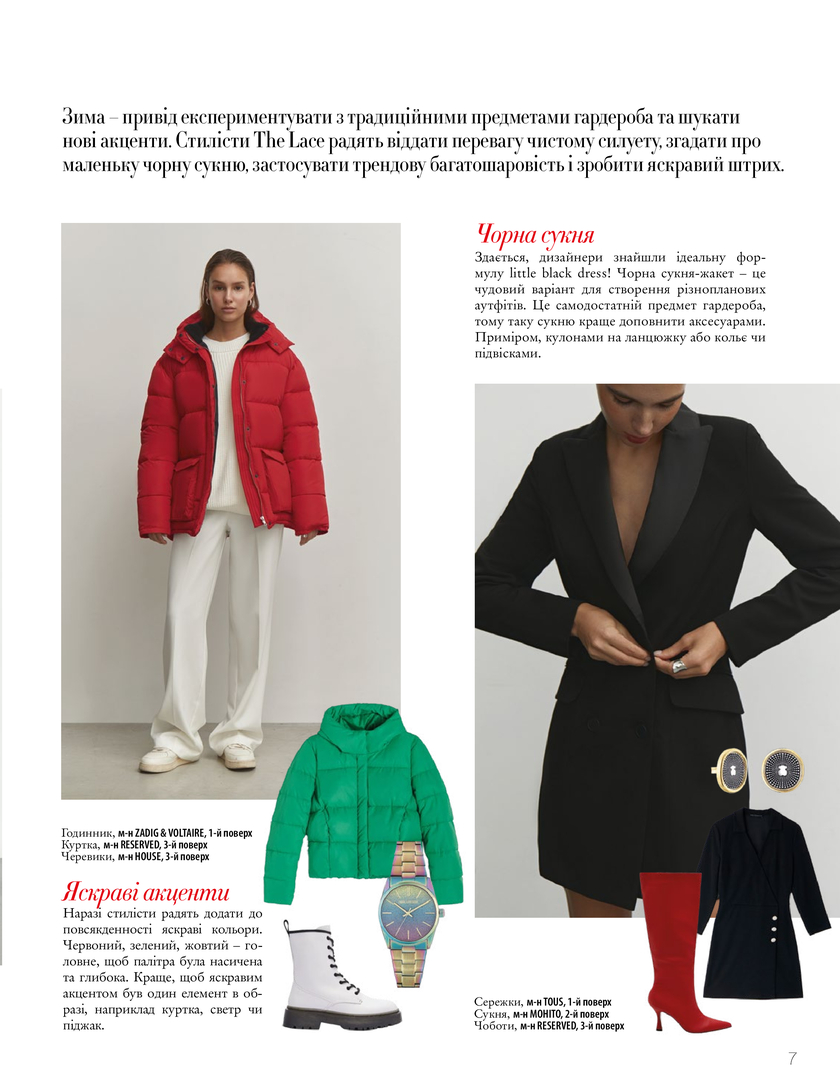 Зима – привід експериментувати з традиційними предметами гардероба та шукати нові акценти. Стилісти The Lace радять віддати перевагу чистому силуету, згадати про маленьку чорну сукню, застосувати трендову багатошаровість і зробити яскравий штрих.

Чорна сукня

Здається, дизайнери знайшли ідеальну формулу little black dress! Чорна сукня-жакет – це чудовий варіант для створення різнопланових аутфітів. Це самодостатній предмет гардероба, тому таку сукню краще доповнити аксесуарами. Приміром, кулонами на ланцюжку або кольє чи підвісками.

Годинник, м-н ZADIG & VOLTAIRE, 1-й поверх
Куртка, м-н RESERVED, 3-й поверх
Черевики, м-н HOUSE, 3-й поверх

Яскраві акценти

Наразі стилісти радять додати до повсякденності яскраві кольори. Червоний, зелений, жовтий – головне, щоб палітра була насичена та глибока. Краще, щоб яскравим акцентом був один елемент в образі, наприклад куртка, светр чи піджак.

Сережки, м-н TOUS, 1-й поверх
Сукня, м-н MOHITO, 2-й поверх
Чоботи, м-н RESERVED, 3-й поверх

7